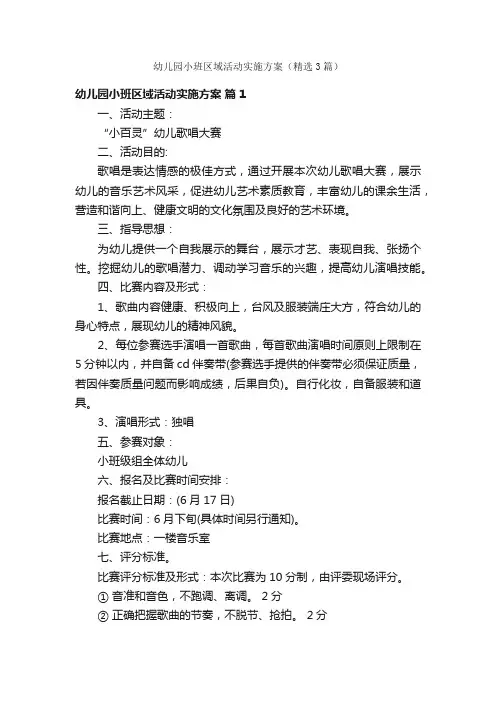 幼儿园小班区域活动实施方案（精选3篇）

幼儿园小班区域活动实施方案 篇1

一、活动主题：

“小百灵”幼儿歌唱大赛

二、活动目的:

歌唱是表达情感的极佳方式，通过开展本次幼儿歌唱大赛，展示幼儿的音乐艺术风采，促进幼儿艺术素质教育，丰富幼儿的课余生活，营造和谐向上、健康文明的文化氛围及良好的艺术环境。

三、指导思想：

为幼儿提供一个自我展示的舞台，展示才艺、表现自我、张扬个性。挖掘幼儿的歌唱潜力、调动学习音乐的兴趣，提高幼儿演唱技能。

四、比赛内容及形式：

1、歌曲内容健康、积极向上，台风及服装端庄大方，符合幼儿的身心特点，展现幼儿的精神风貌。

2、每位参赛选手演唱一首歌曲，每首歌曲演唱时间原则上限制在5分钟以内，并自备cd伴奏带(参赛选手提供的伴奏带必须保证质量，若因伴奏质量问题而影响成绩，后果自负)。自行化妆，自备服装和道具。

3、演唱形式：独唱

五、参赛对象：

小班级组全体幼儿

六、报名及比赛时间安排：

报名截止日期：(6月17日)

比赛时间：6月下旬(具体时间另行通知)。

比赛地点：一楼音乐室

七、评分标准。

比赛评分标准及形式：本次比赛为10分制，由评委现场评分。

① 音准和音色，不跑调、离调。 2分

② 正确把握歌曲的节奏，不脱节、抢拍。 2分